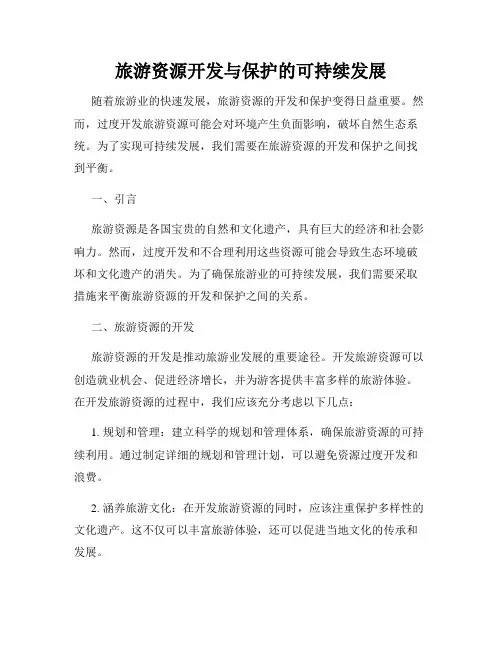 旅游资源开发与保护的可持续发展

随着旅游业的快速发展，旅游资源的开发和保护变得日益重要。然而，过度开发旅游资源可能会对环境产生负面影响，破坏自然生态系统。为了实现可持续发展，我们需要在旅游资源的开发和保护之间找到平衡。

一、引言

旅游资源是各国宝贵的自然和文化遗产，具有巨大的经济和社会影响力。然而，过度开发和不合理利用这些资源可能会导致生态环境破坏和文化遗产的消失。为了确保旅游业的可持续发展，我们需要采取措施来平衡旅游资源的开发和保护之间的关系。

二、旅游资源的开发

旅游资源的开发是推动旅游业发展的重要途径。开发旅游资源可以创造就业机会、促进经济增长，并为游客提供丰富多样的旅游体验。在开发旅游资源的过程中，我们应该充分考虑以下几点：

1. 规划和管理：建立科学的规划和管理体系，确保旅游资源的可持续利用。通过制定详细的规划和管理计划，可以避免资源过度开发和浪费。

2. 涵养旅游文化：在开发旅游资源的同时，应该注重保护多样性的文化遗产。这不仅可以丰富旅游体验，还可以促进当地文化的传承和发展。